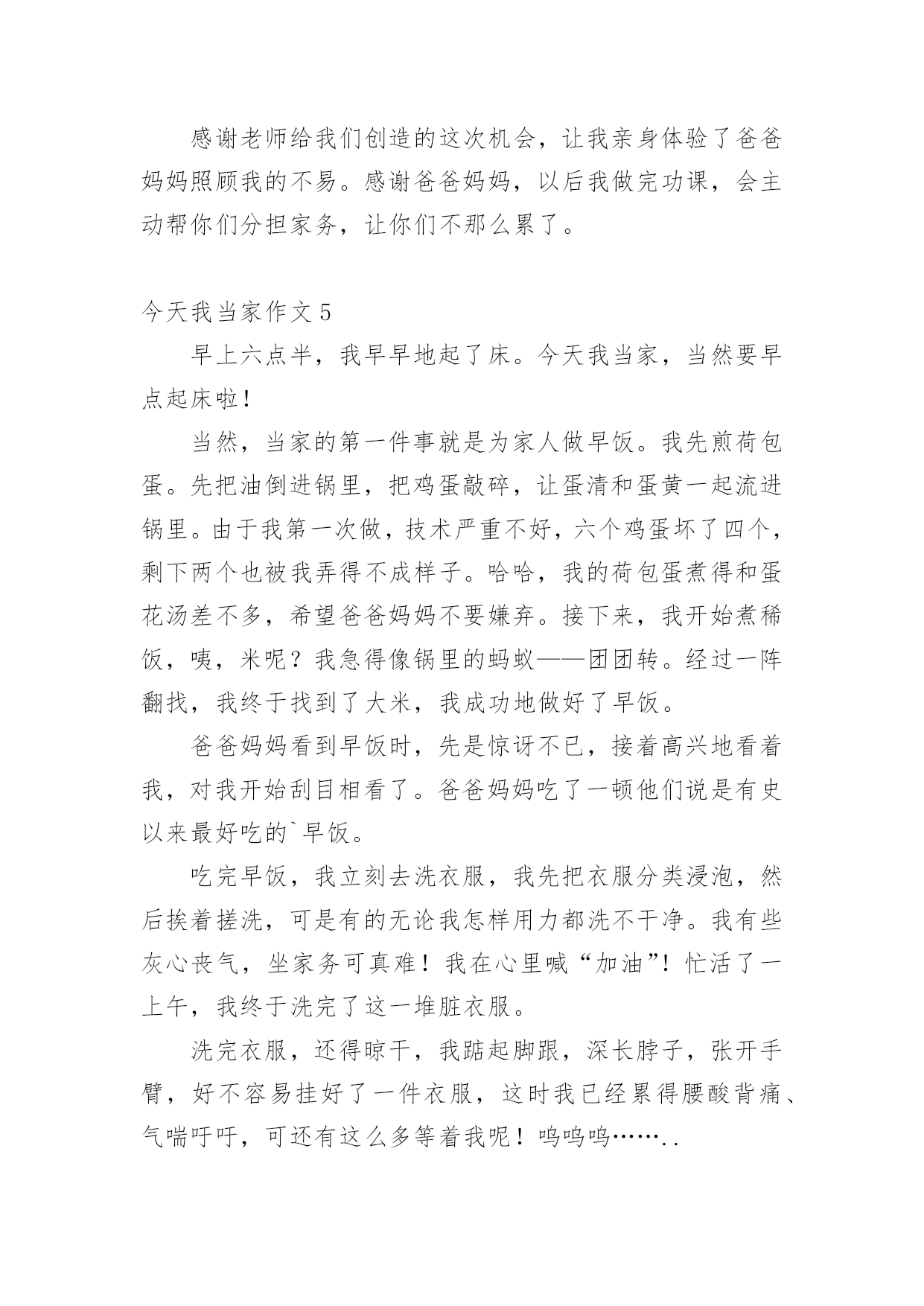 感谢老师给我们创造的这次机会，让我亲身体验了爸爸妈妈照顾我的不易。感谢爸爸妈妈，以后我做完功课，会主动帮你们分担家务，让你们不那么累了。

今天我当家作文 5

早上六点半，我早早地起了床。今天我当家，当然要早点起床啦！

当然，当家的第一件事就是为家人做早饭。我先煎荷包蛋。先把油倒进锅里，把鸡蛋敲碎，让蛋清和蛋黄一起流进锅里。由于我第一次做，技术严重不好，六个鸡蛋坏了四个，剩下两个也被我弄得不成样子。哈哈，我的荷包蛋煮得和蛋花汤差不多，希望爸爸妈妈不要嫌弃。接下来，我开始煮稀饭，咦，米呢？我急得像锅里的蚂蚁——团团转。经过一阵翻找，我终于找到了大米，我成功地做好了早饭。

爸爸妈妈看到早饭时，先是惊讶不已，接着高兴地看着我，对我开始刮目相看了。爸爸妈妈吃了一顿他们说是有史以来最好吃的`早饭。

吃完早饭，我立刻去洗衣服，我先把衣服分类浸泡，然后挨着搓洗，可是有的无论我怎样用力都洗不干净。我有些灰心丧气，坐家务可真难！我在心里喊“加油”！忙活了一上午，我终于洗完了这一堆脏衣服。

洗完衣服，还得晾干，我踮起脚跟，深长脖子，张开手臂，好不容易挂好了一件衣服，这时我已经累得腰酸背痛、气喘吁吁，可还有这么多等着我呢！呜呜呜……..